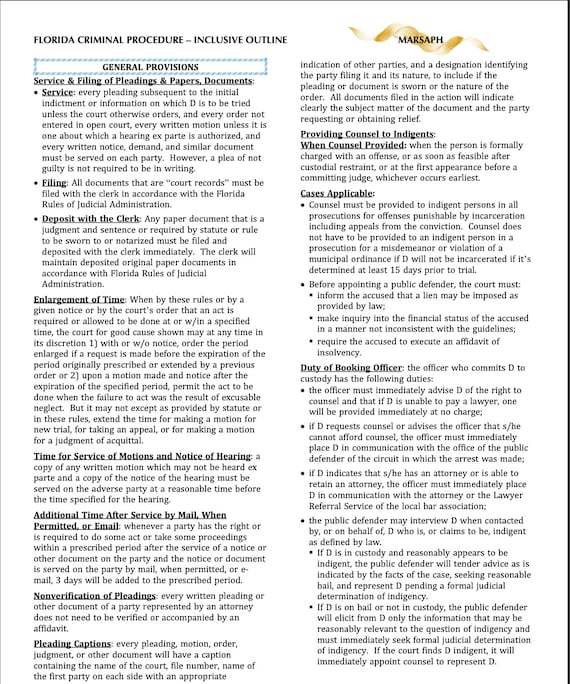 FLORIDA CRIMINAL PROCEDURE – INCLUSIVE OUTLINE

MARSAPH

GENERAL PROVISIONS

Service & Filing of Pleadings & Papers, Documents:

• Service: every pleading subsequent to the initial indictment or information on which D is to be tried unless the court otherwise orders, and every order not entered in open court, every written motion unless it is one about which a hearing ex parte is authorized, and every written notice, demand, and similar document must be served on each party. However, a plea of not guilty is not required to be in writing.

• Filing: All documents that are "court records" must be filed with the clerk in accordance with the Florida Rules of Judicial Administration.

• Deposit with the Clerk: Any paper document that is a judgment and sentence or required by statute or rule to be sworn to or notarized must be filed and deposited with the clerk immediately. The clerk will maintain deposited original paper documents in accordance with Florida Rules of Judicial Administration.

Enlargement of Time: When by these rules or by a given notice or by the court's order that an act is required or allowed to be done at or w/in a specified time, the court for good cause shown may at any time in its discretion 1) with or w/o notice, order the period enlarged if a request is made before the expiration of the period originally prescribed or extended by a previous order or 2) upon a motion made and notice after the expiration of the specified period, permit the act to be done when the failure to act was the result of excusable neglect. But it may not except as provided by statute or in these rules, extend the time for making a motion for new trial, for taking an appeal, or for making a motion for a judgment of acquittal.

Time for Service of Motions and Notice of Hearing: a copy of any written motion which may not be heard ex parte and a copy of the notice of the hearing must be served on the adverse party at a reasonable time before the time specified for the hearing.

Additional Time After Service by Mail, When Permitted, or Email: whenever a party has the right or is required to do some act or take some proceedings within a prescribed period after the service of a notice or other document on the party and the notice or document is served on the party by mail, when permitted, or e-mail, 3 days will be added to the prescribed period.

Nonverification of Pleadings: every written pleading or other document of a party represented by an attorney does not need to be verified or accompanied by an affidavit.

Pleading Captions: every pleading, motion, order, judgment, or other document will have a caption containing the name of the court, file number, name of the first party on each side with an appropriate indication of other parties, and a designation identifying the party filing it and its nature, to include if the pleading or document is sworn or the nature of the order. All documents filed in the action will indicate clearly the subject matter of the document and the party requesting or obtaining relief.

Providing Counsel to Indigents:
When Counsel Provided: when the person is formally charged with an offense, or as soon as feasible after custodial restraint, or at the first appearance before a committing judge, whichever occurs earliest.

Cases Applicable:

• Counsel must be provided to indigent persons in all prosecutions for offenses punishable by incarceration including appeals from the conviction. Counsel does not have to be provided to an indigent person in a prosecution for a misdemeanor or violation of a municipal ordinance if D will not be incarcerated if it's determined at least 15 days prior to trial.

• Before appointing a public defender, the court must:
  • inform the accused that a lien may be imposed as provided by law;
  • make inquiry into the financial status of the accused in a manner not inconsistent with the guidelines;
  • require the accused to execute an affidavit of insolvency.

Duty of Booking Officer: the officer who commits D to custody has the following duties:

• the officer must immediately advise D of the right to counsel and that if D is unable to pay a lawyer, one will be provided immediately at no charge;

• if D requests counsel or advises the officer that s/he cannot afford counsel, the officer must immediately place D in communication with the office of the public defender of the circuit in which the arrest was made;

• if D indicates that s/he has an attorney or is able to retain an attorney, the officer must immediately place D in communication with the attorney or the Lawyer Referral Service of the local bar association;

• the public defender may interview D when contacted by, or on behalf of, D who is, or claims to be, indigent as defined by law.
  • If D is in custody and reasonably appears to be indigent, the public defender will tender advice as is indicated by the facts of the case, seeking reasonable bail, and represent D pending a formal judicial determination of indigency.
  • If D is on bail or not in custody, the public defender will elicit from D only the information that may be reasonably relevant to the question of indigency and must immediately seek formal judicial determination of indigency. If the court finds D indigent, it will immediately appoint counsel to represent D.